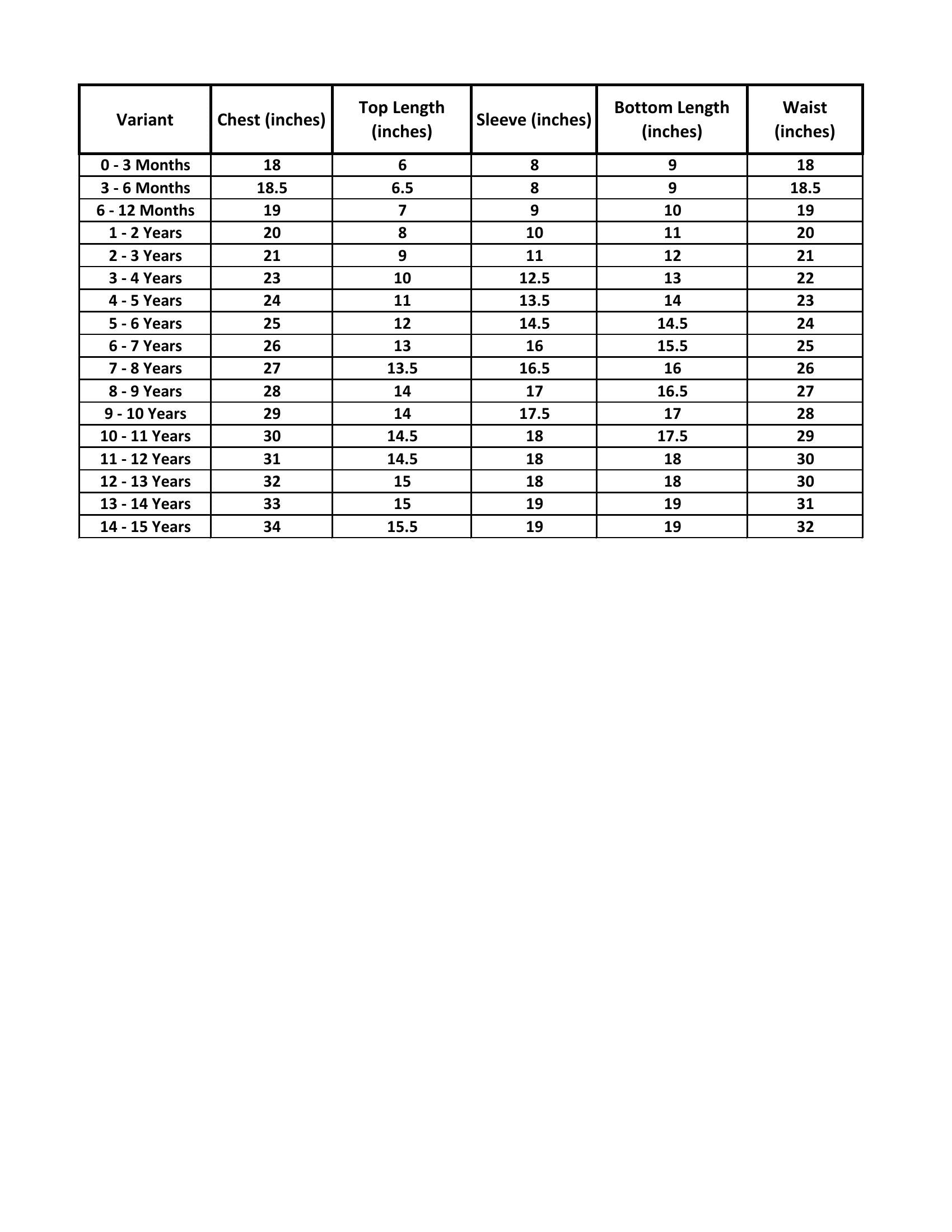 | Variant | Chest (inches) | Top Length (inches) | Sleeve (inches) | Bottom Length (inches) | Waist (inches) |
|---|---|---|---|---|---|
| 0 - 3 Months | 18 | 6 | 8 | 9 | 18 |
| 3 - 6 Months | 18.5 | 6.5 | 8 | 9 | 18.5 |
| 6 - 12 Months | 19 | 7 | 9 | 10 | 19 |
| 1 - 2 Years | 20 | 8 | 10 | 11 | 20 |
| 2 - 3 Years | 21 | 9 | 11 | 12 | 21 |
| 3 - 4 Years | 23 | 10 | 12.5 | 13 | 22 |
| 4 - 5 Years | 24 | 11 | 13.5 | 14 | 23 |
| 5 - 6 Years | 25 | 12 | 14.5 | 14.5 | 24 |
| 6 - 7 Years | 26 | 13 | 16 | 15.5 | 25 |
| 7 - 8 Years | 27 | 13.5 | 16.5 | 16 | 26 |
| 8 - 9 Years | 28 | 14 | 17 | 16.5 | 27 |
| 9 - 10 Years | 29 | 14 | 17.5 | 17 | 28 |
| 10 - 11 Years | 30 | 14.5 | 18 | 17.5 | 29 |
| 11 - 12 Years | 31 | 14.5 | 18 | 18 | 30 |
| 12 - 13 Years | 32 | 15 | 18 | 18 | 30 |
| 13 - 14 Years | 33 | 15 | 19 | 19 | 31 |
| 14 - 15 Years | 34 | 15.5 | 19 | 19 | 32 |